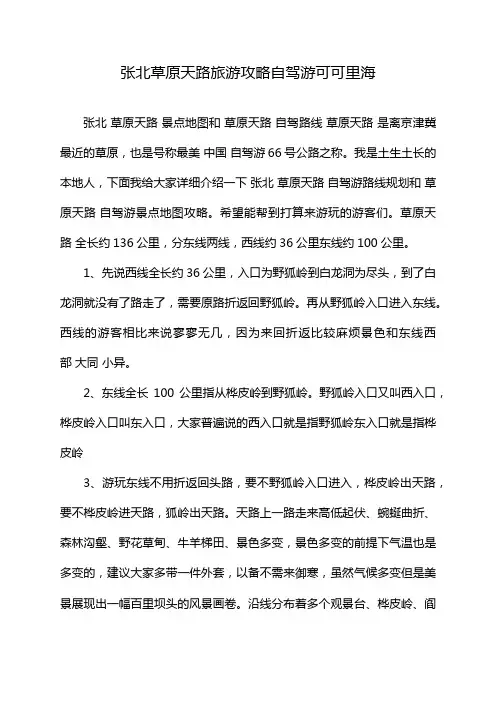 张北草原天路旅游攻略自驾游可可里海

张北 草原天路 景点地图和 草原天路 自驾路线 草原天路 是离京津冀最近的草原，也是号称最美 中国 自驾游 66 号公路之称。我是土生土长的本地人，下面我给大家详细介绍一下 张北 草原天路 自驾游路线规划和 草原天路 自驾游景点地图攻略。希望能帮到打算来游玩的游客们。草原天路 全长约 136 公里，分东线两线，西线约 36 公里东线约 100 公里。

1、先说西线全长约 36 公里，入口为野狐岭到白龙洞为尽头，到了白龙洞就没有了路走了，需要原路折返回野狐岭。再从野狐岭入口进入东线。西线的游客相比来说寥寥无几，因为来回折返比较麻烦景色和东线西部 大同 小异。

2、东线全长 100 公里指从桦皮岭到野狐岭。野狐岭入口又叫西入口，桦皮岭入口叫东入口，大家普遍说的西入口就是指野狐岭东入口就是指桦皮岭

3、游玩东线不用折返回头路，要不野狐岭入口进入，桦皮岭出天路，要不桦皮岭进天路，狐岭出天路。天路上一路走来高低起伏、蜿蜒曲折、森林沟壑、野花草甸、牛羊梯田、景色多变，景色多变的前提下气温也是多变的，建议大家多带一件外套，以备不需来御寒，虽然气候多变但是美景展现出一幅百里坝头的风景画卷。沿线分布着多个观景台、桦皮岭、阎